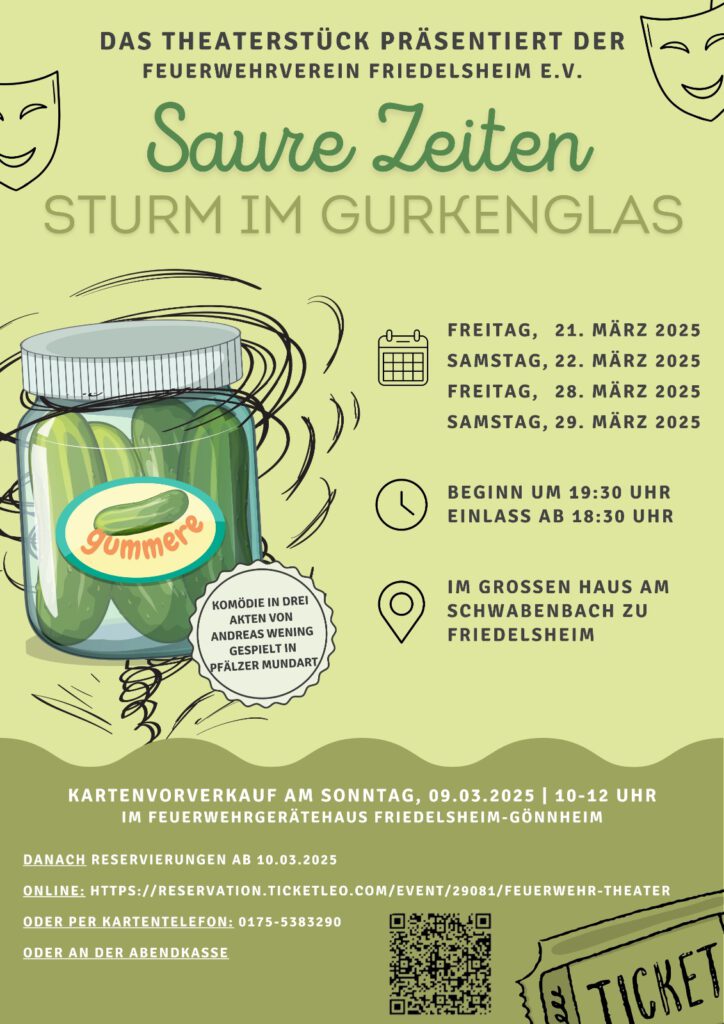 DAS THEATERSTÜCK PRÄSENTIERT DER
FEUERWEHRVEREIN FRIEDELSHEIM E.V.

Saure Zeiten
STURM IM GURKENGLAS

gummere

KOMÖDIE IN DREI AKTEN VON ANDREAS WENING GESPIELT IN PFÄLZER MUNDART

FREITAG, 21. MÄRZ 2025
SAMSTAG, 22. MÄRZ 2025
FREITAG, 28. MÄRZ 2025
SAMSTAG, 29. MÄRZ 2025

BEGINN UM 19:30 UHR
EINLASS AB 18:30 UHR

IM GROSSEN HAUS AM SCHWABENBACH ZU FRIEDELSHEIM

KARTENVORVERKAUF AM SONNTAG, 09.03.2025 | 10-12 UHR
IM FEUERWEHRGERÄTEHAUS FRIEDELSHEIM-GÖNNHEIM

DANACH RESERVIERUNGEN AB 10.03.2025

ONLINE: HTTPS://RESERVATION.TICKETLEO.COM/EVENT/29081/FEUERWEHR-THEATER

ODER PER KARTENTELEFON: 0175-5383290

ODER AN DER ABENDKASSE

TICKET